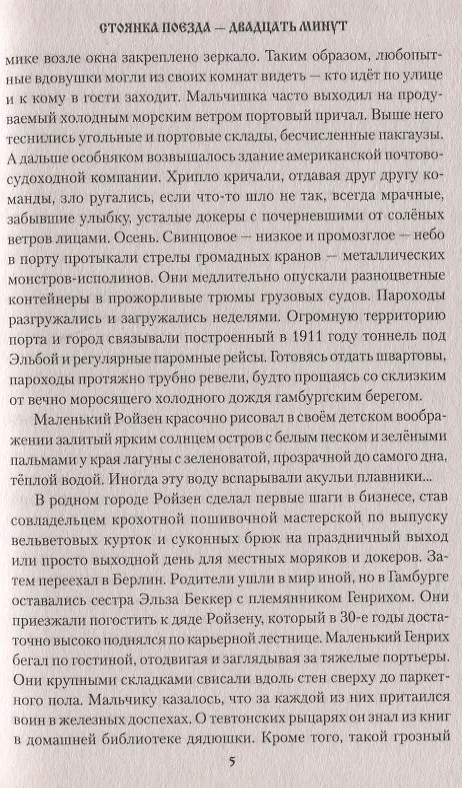 СТОЯНКА ПОЕЗДА — ДВАДЦАТЬ МИНУТ

мике возле окна закреплено зеркало. Таким образом, любопытные вдовушки могли из своих комнат видеть — кто идёт по улице и к кому в гости заходит. Мальчишка часто выходил на продуваемый холодным морским ветром портовый причал. Выше него теснились угольные и портовые склады, бесчисленные пакгаузы. А дальше особняком возвышалось здание американской почтово-судоходной компании. Хрипло кричали, отдавая друг другу команды, зло ругались, если что-то шло не так, всегда мрачные, забывшие улыбку, усталые докеры с почерневшими от солёных ветров лицами. Осень. Свинцовое — низкое и промозглое — небо в порту протыкали стрелы громадных кранов — металлических монстров-исполинов. Они медлительно опускали разноцветные контейнеры в прожорливые трюмы грузовых судов. Пароходы разгружались и загружались неделями. Огромную территорию порта и город связывали построенный в 1911 году тоннель под Эльбой и регулярные паромные рейсы. Готовясь отдать швартовы, пароходы протяжно трубно ревели, будто прощаясь со склизким от вечно моросящего холодного дождя гамбургским берегом.

Маленький Ройзен красочно рисовал в своём детском воображении залитый ярким солнцем остров с белым песком и зелёными пальмами у края лагуны с зеленоватой, прозрачной до самого дна, тёплой водой. Иногда эту воду вспарывали акульи плавники...

В родном городе Ройзен сделал первые шаги в бизнесе, став совладельцем крохотной пошивочной мастерской по выпуску вельветовых курток и суконных брюк на праздничный выход или просто выходной день для местных моряков и докеров. Затем переехал в Берлин. Родители ушли в мир иной, но в Гамбурге оставались сестра Эльза Беккер с племянником Генрихом. Они приезжали погостить к дяде Ройзену, который в 30-е годы достаточно высоко поднялся по карьерной лестнице. Маленький Генрих бегал по гостиной, отодвигая и заглядывая за тяжелые портьеры. Они крупными складками свисали вдоль стен сверху до паркетного пола. Мальчику казалось, что за каждой из них притаился воин в железных доспехах. О тевтонских рыцарях он знал из книг в домашней библиотеке дядюшки. Кроме того, такой грозный

5